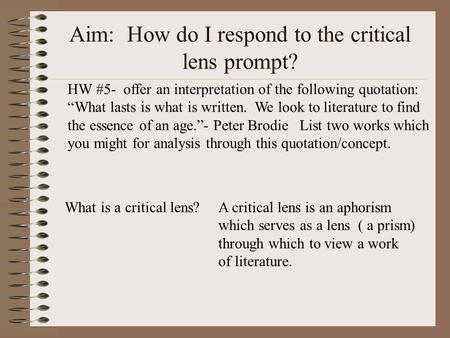 Aim: How do I respond to the critical lens prompt?

HW #5- offer an interpretation of the following quotation: “What lasts is what is written. We look to literature to find the essence of an age.”- Peter Brodie List two works which you might for analysis through this quotation/concept.

What is a critical lens?

A critical lens is an aphorism which serves as a lens ( a prism) through which to view a work of literature.